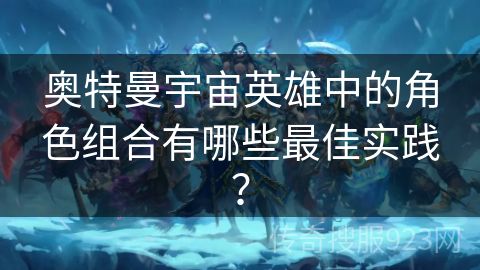 奥特曼宇宙英雄中的角色组合有哪些最佳实践？

传奇搜服923网